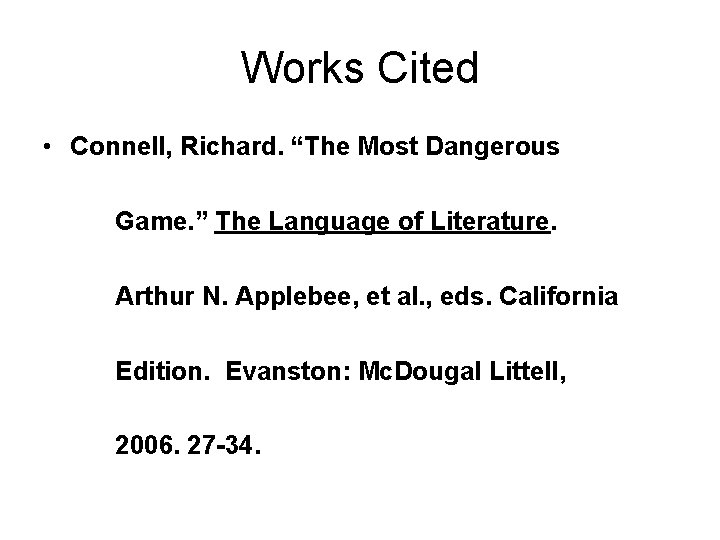 Works Cited

• Connell, Richard. "The Most Dangerous Game." The Language of Literature. Arthur N. Applebee, et al., eds. California Edition. Evanston: McDougal Littell, 2006. 27-34.